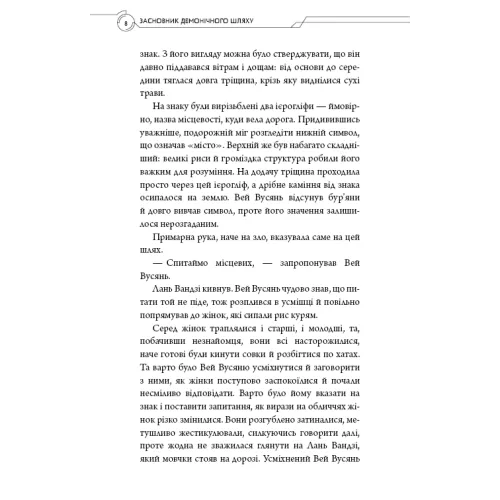 8 ЗАСНОВНИК ДЕМОНІЧНОГО ШЛЯХУ

знак. З його вигляду можна було стверджувати, що він давно піддавався вітрам і дощам: від основи до середини тяглася довга тріщина, крізь яку виднілися сухі трави.

На знаку були вирізьблені два ієрогліфи — ймовірно, назва місцевості, куди вела дорога. Придивившись уважніше, подорожній міг розгледіти нижній символ, що означав «місто». Верхній же був набагато складніший: великі риси й громіздка структура робили його важким для розуміння. На додачу тріщина проходила просто через цей ієрогліф, а дрібне каміння від знака осипалося на землю. Вей Вусянь відсунув бур'яни й довго вивчав символ, проте його значення залишилося нерозгаданим.

Примарна рука, наче на зло, вказувала саме на цей шлях.

— Спитаймо місцевих, — запропонував Вей Вусянь.

Лань Вандзі кивнув. Вей Вусянь чудово знав, що питати той не піде, тож розплився в усмішці й повільно попрямував до жінок, які сипали рис курям.

Серед жінок траплялися і старші, і молодші, та, побачивши незнайомця, вони всі насторожилися, наче готові були кинути совки й розбігтися по хатах. Та варто було Вей Вусяню усміхнутися й заговорити з ними, як жінки поступово заспокоїлися й почали несміливо відповідати. Варто було йому вказати на знак і поставити запитання, як вирази на обличчях жінок різко змінилися. Вони розгублено затиналися, метушливо жестикулювали, силкуючись говорити далі, проте жодна не зважилася глянути на Лань Вандзі, який мовчки стояв на дорозі. Усміхнений Вей Вусянь